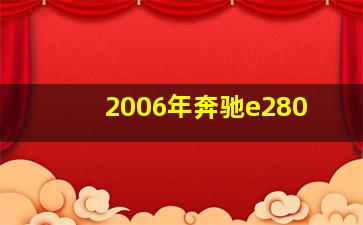 2006年奔驰e280